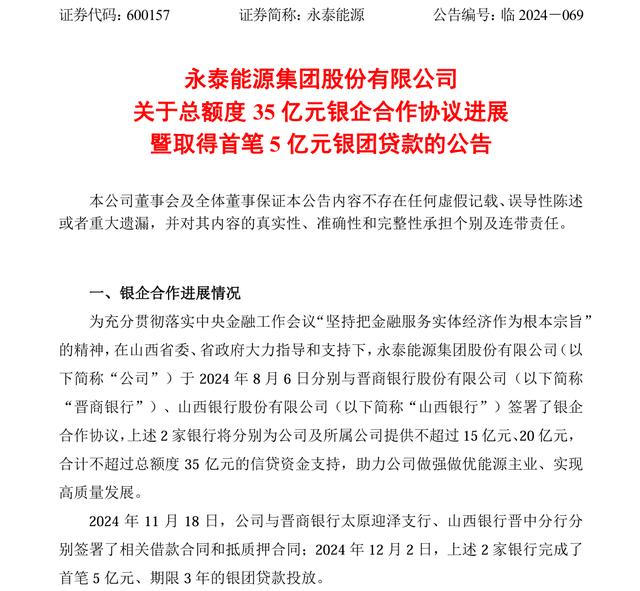 证券代码：600157　　证券简称：永泰能源　　公告编号：临 2024－069

永泰能源集团股份有限公司
关于总额度 35 亿元银企合作协议进展
暨取得首笔 5 亿元银团贷款的公告

本公司董事会及全体董事保证本公告内容不存在任何虚假记载、误导性陈述或者重大遗漏，并对其内容的真实性、准确性和完整性承担个别及连带责任。

一、银企合作进展情况

为充分贯彻落实中央金融工作会议“坚持把金融服务实体经济作为根本宗旨”的精神，在山西省委、省政府大力指导和支持下，永泰能源集团股份有限公司（以下简称“公司”）于 2024 年 8 月 6 日分别与晋商银行股份有限公司（以下简称“晋商银行”）、山西银行股份有限公司（以下简称“山西银行”）签署了银企合作协议，上述 2 家银行将分别为公司及所属公司提供不超过 15 亿元、20 亿元，合计不超过总额度 35 亿元的信贷资金支持，助力公司做强做优能源主业、实现高质量发展。

2024 年 11 月 18 日，公司与晋商银行太原迎泽支行、山西银行晋中分行分别签署了相关借款合同和抵质押合同；2024 年 12 月 2 日，上述 2 家银行完成了首笔 5 亿元、期限 3 年的银团贷款投放。